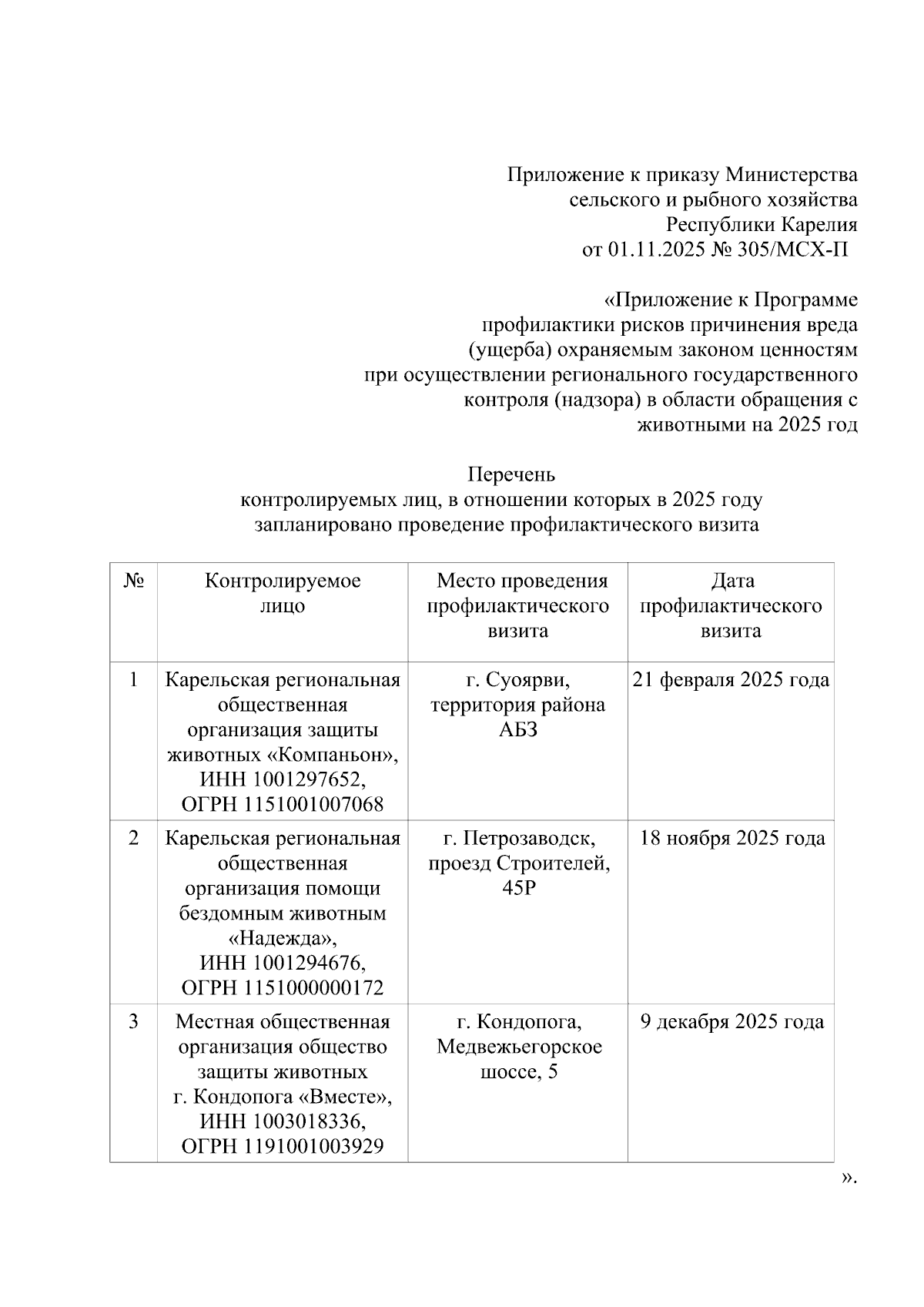 Приложение к приказу Министерства сельского и рыбного хозяйства Республики Карелия от 01.11.2025 № 305/МСХ-П

«Приложение к Программе профилактики рисков причинения вреда (ущерба) охраняемым законом ценностям при осуществлении регионального государственного контроля (надзора) в области обращения с животными на 2025 год

Перечень
контролируемых лиц, в отношении которых в 2025 году запланировано проведение профилактического визита

| № | Контролируемое лицо | Место проведения профилактического визита | Дата профилактического визита |
|---|---|---|---|
| 1 | Карельская региональная общественная организация защиты животных «Компаньон», ИНН 1001297652, ОГРН 1151001007068 | г. Суоярви, территория района АБЗ | 21 февраля 2025 года |
| 2 | Карельская региональная общественная организация помощи бездомным животным «Надежда», ИНН 1001294676, ОГРН 1151000000172 | г. Петрозаводск, проезд Строителей, 45Р | 18 ноября 2025 года |
| 3 | Местная общественная организация общество защиты животных г. Кондопога «Вместе», ИНН 1003018336, ОГРН 1191001003929 | г. Кондопога, Медвежьегорское шоссе, 5 | 9 декабря 2025 года |

».